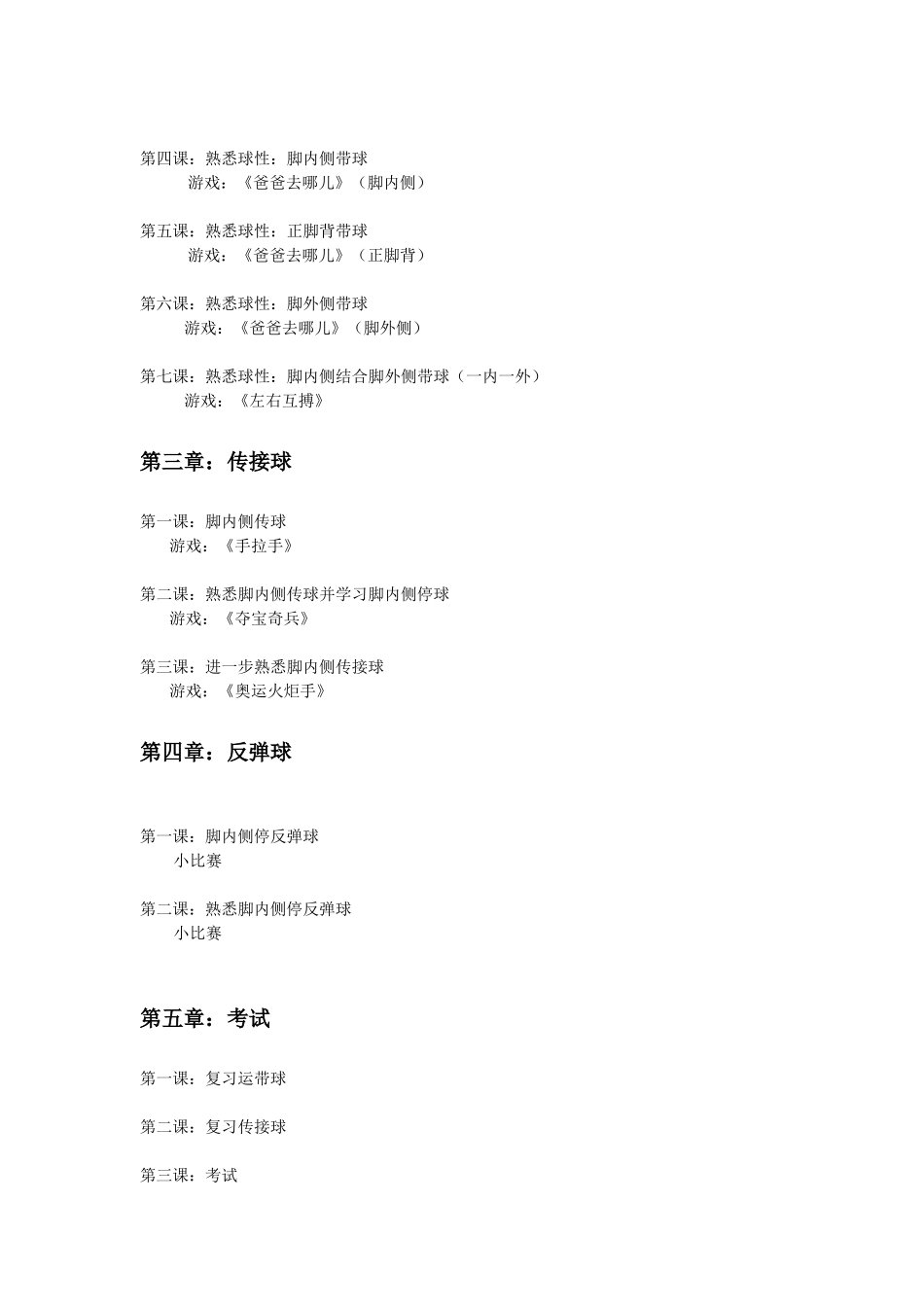 第四课：熟悉球性：脚内侧带球
游戏：《爸爸去哪儿》（脚内侧）

第五课：熟悉球性：正脚背带球
游戏：《爸爸去哪儿》（正脚背）

第六课：熟悉球性：脚外侧带球
游戏：《爸爸去哪儿》（脚外侧）

第七课：熟悉球性：脚内侧结合脚外侧带球（一内一外）
游戏：《左右互搏》

第三章：传接球

第一课：脚内侧传球
游戏：《手拉手》

第二课：熟悉脚内侧传球并学习脚内侧停球
游戏：《夺宝奇兵》

第三课：进一步熟悉脚内侧传接球
游戏：《奥运火炬手》

第四章：反弹球

第一课：脚内侧停反弹球
小比赛

第二课：熟悉脚内侧停反弹球
小比赛

第五章：考试

第一课：复习运带球

第二课：复习传接球

第三课：考试